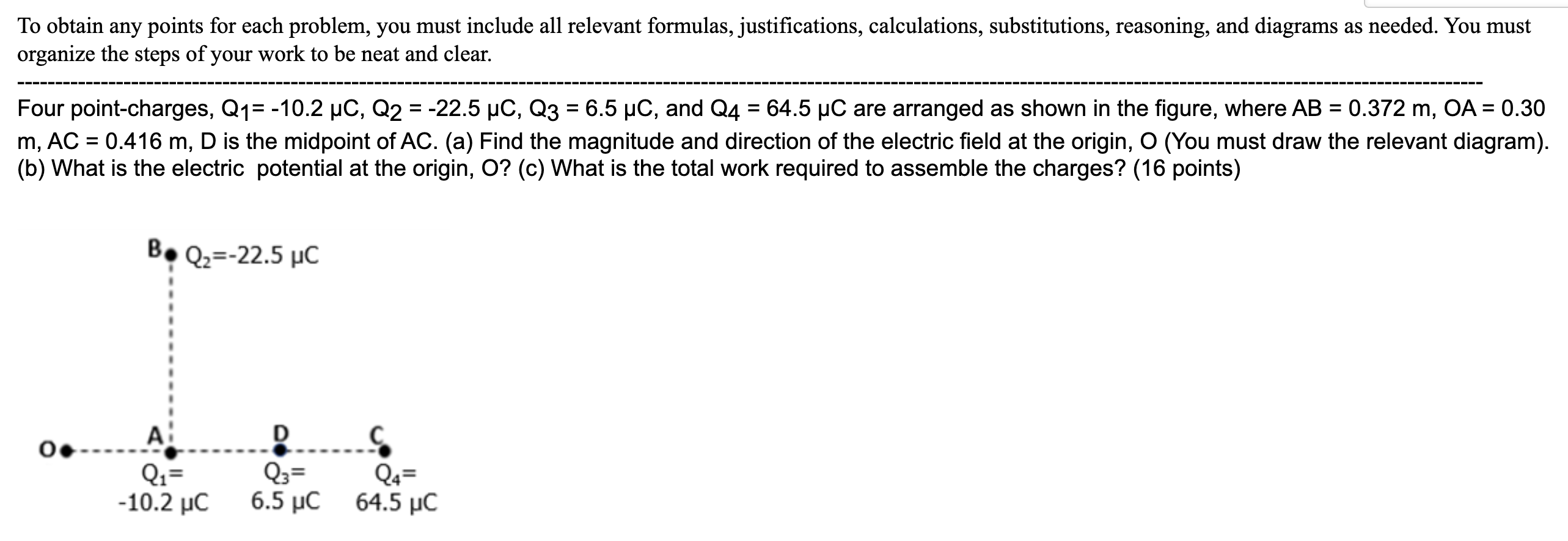 To obtain any points for each problem, you must include all relevant formulas, justifications, calculations, substitutions, reasoning, and diagrams as needed. You must organize the steps of your work to be neat and clear.

Four point-charges, $Q_1$= -10.2 μC, $Q_2$ = -22.5 μC, $Q_3$ = 6.5 μC, and $Q_4$ = 64.5 μC are arranged as shown in the figure, where AB = 0.372 m, OA = 0.30 m, AC = 0.416 m, D is the midpoint of AC. (a) Find the magnitude and direction of the electric field at the origin, O (You must draw the relevant diagram). (b) What is the electric potential at the origin, O? (c) What is the total work required to assemble the charges? (16 points)

B $Q_2$=-22.5 μC

O A D C

$Q_1$= -10.2 μC

$Q_3$= 6.5 μC

$Q_4$= 64.5 μC